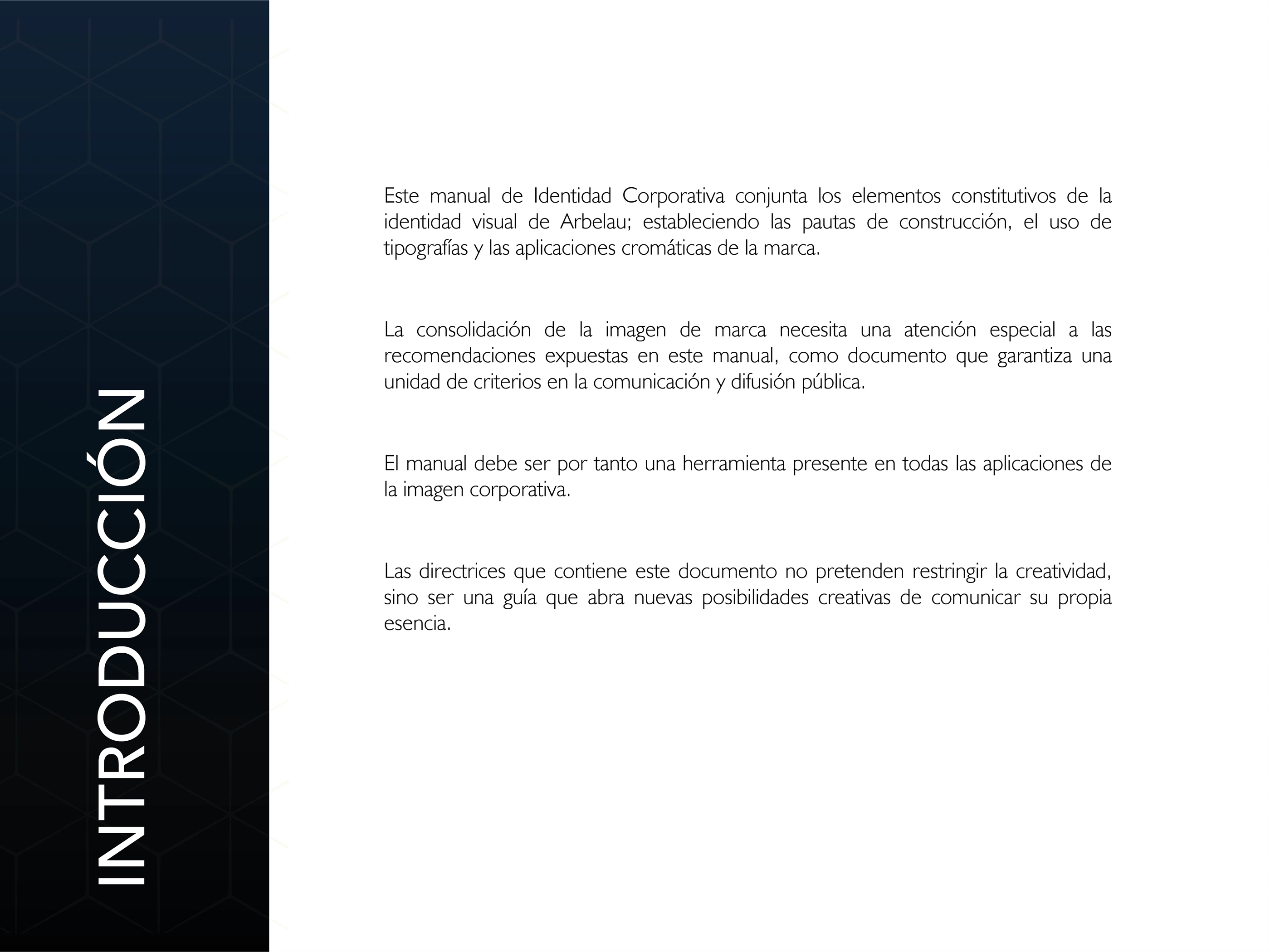 INTRODUCCIÓN

Este manual de Identidad Corporativa conjunta los elementos constitutivos de la identidad visual de Arbelau; estableciendo las pautas de construcción, el uso de tipografías y las aplicaciones cromáticas de la marca.

La consolidación de la imagen de marca necesita una atención especial a las recomendaciones expuestas en este manual, como documento que garantiza una unidad de criterios en la comunicación y difusión pública.

El manual debe ser por tanto una herramienta presente en todas las aplicaciones de la imagen corporativa.

Las directrices que contiene este documento no pretenden restringir la creatividad, sino ser una guía que abra nuevas posibilidades creativas de comunicar su propia esencia.